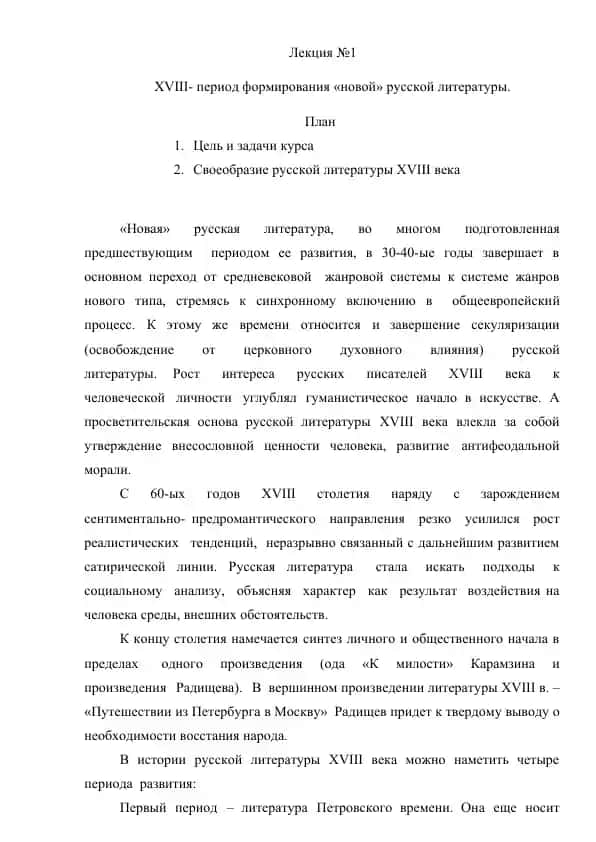 Лекция №1

XVIII- период формирования «новой» русской литературы.

План

1. Цель и задачи курса
2. Своеобразие русской литературы XVIII века

«Новая» русская литература, во многом подготовленная предшествующим периодом ее развития, в 30-40-ые годы завершает в основном переход от средневековой жанровой системы к системе жанров нового типа, стремясь к синхронному включению в общеевропейский процесс. К этому же времени относится и завершение секуляризации (освобождение от церковного духовного влияния) русской литературы. Рост интереса русских писателей XVIII века к человеческой личности углублял гуманистическое начало в искусстве. А просветительская основа русской литературы XVIII века влекла за собой утверждение внесословной ценности человека, развитие антифеодальной морали.

С 60-ых годов XVIII столетия наряду с зарождением сентиментально- предромантического направления резко усилился рост реалистических тенденций, неразрывно связанный с дальнейшим развитием сатирической линии. Русская литература стала искать подходы к социальному анализу, объясняя характер как результат воздействия на человека среды, внешних обстоятельств.

К концу столетия намечается синтез личного и общественного начала в пределах одного произведения (ода «К милости» Карамзина и произведения Радищева). В вершинном произведении литературы XVIII в. – «Путешествии из Петербурга в Москву» Радищев придет к твердому выводу о необходимости восстания народа.

В истории русской литературы XVIII века можно наметить четыре периода развития:

Первый период – литература Петровского времени. Она еще носит